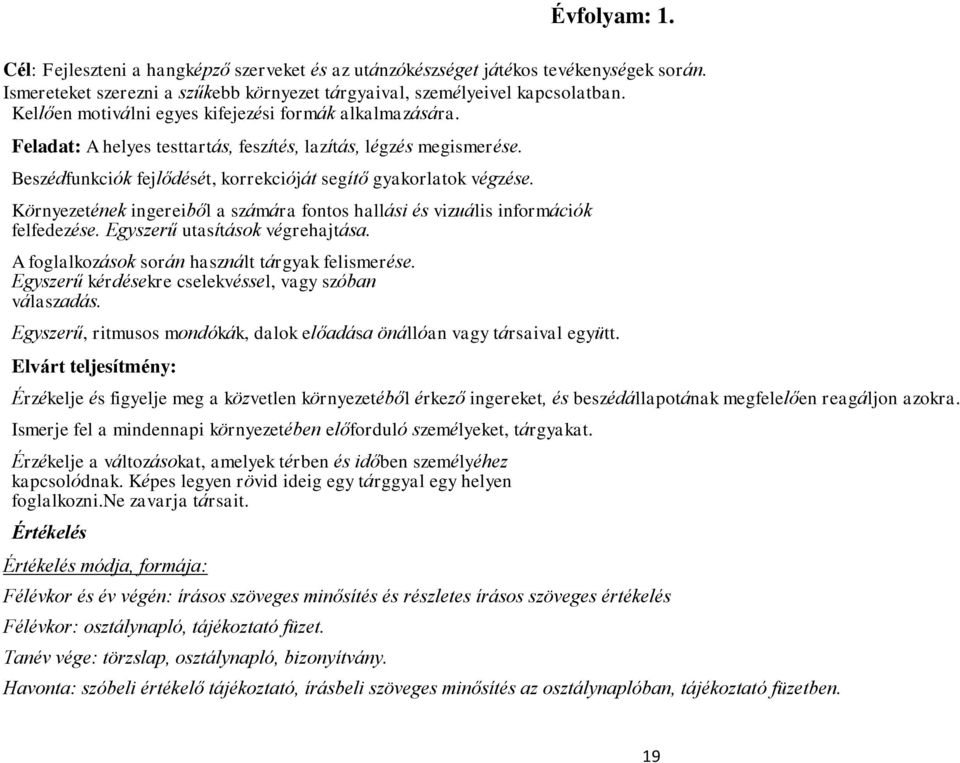 Évfolyam: 1.

Cél: Fejleszteni a hangképző szerveket és az utánzókészséget játékos tevékenységek során. Ismereteket szerezni a szűkebb környezet tárgyaival, személyeivel kapcsolatban. Kellően motiválni egyes kifejezési formák alkalmazására.

Feladat: A helyes testtartás, feszítés, lazítás, légzés megismerése.

Beszédfunkciók fejlődését, korrekcióját segítő gyakorlatok végzése.

Környezetének ingereiből a számára fontos hallási és vizuális információk felfedezése. Egyszerű utasítások végrehajtása.

A foglalkozások során használt tárgyak felismerése. Egyszerű kérdésekre cselekvéssel, vagy szóban válaszadás.

Egyszerű, ritmusos mondókák, dalok előadása önállóan vagy társaival együtt.

Elvárt teljesítmény:

Érzékelje és figyelje meg a közvetlen környezetéből érkező ingereket, és beszédállapotának megfelelően reagáljon azokra.

Ismerje fel a mindennapi környezetében előforduló személyeket, tárgyakat.

Érzékelje a változásokat, amelyek térben és időben személyéhez kapcsolódnak. Képes legyen rövid ideig egy tárggyal egy helyen foglalkozni.Ne zavarja társait.

Értékelés

Értékelés módja, formája:

Félévkor és év végén: írásos szöveges minősítés és részletes írásos szöveges értékelés

Félévkor: osztálynapló, tájékoztató füzet.

Tanév vége: törzslap, osztálynapló, bizonyítvány.

Havonta: szóbeli értékelő tájékoztató, írásbeli szöveges minősítés az osztálynaplóban, tájékoztató füzetben.

19